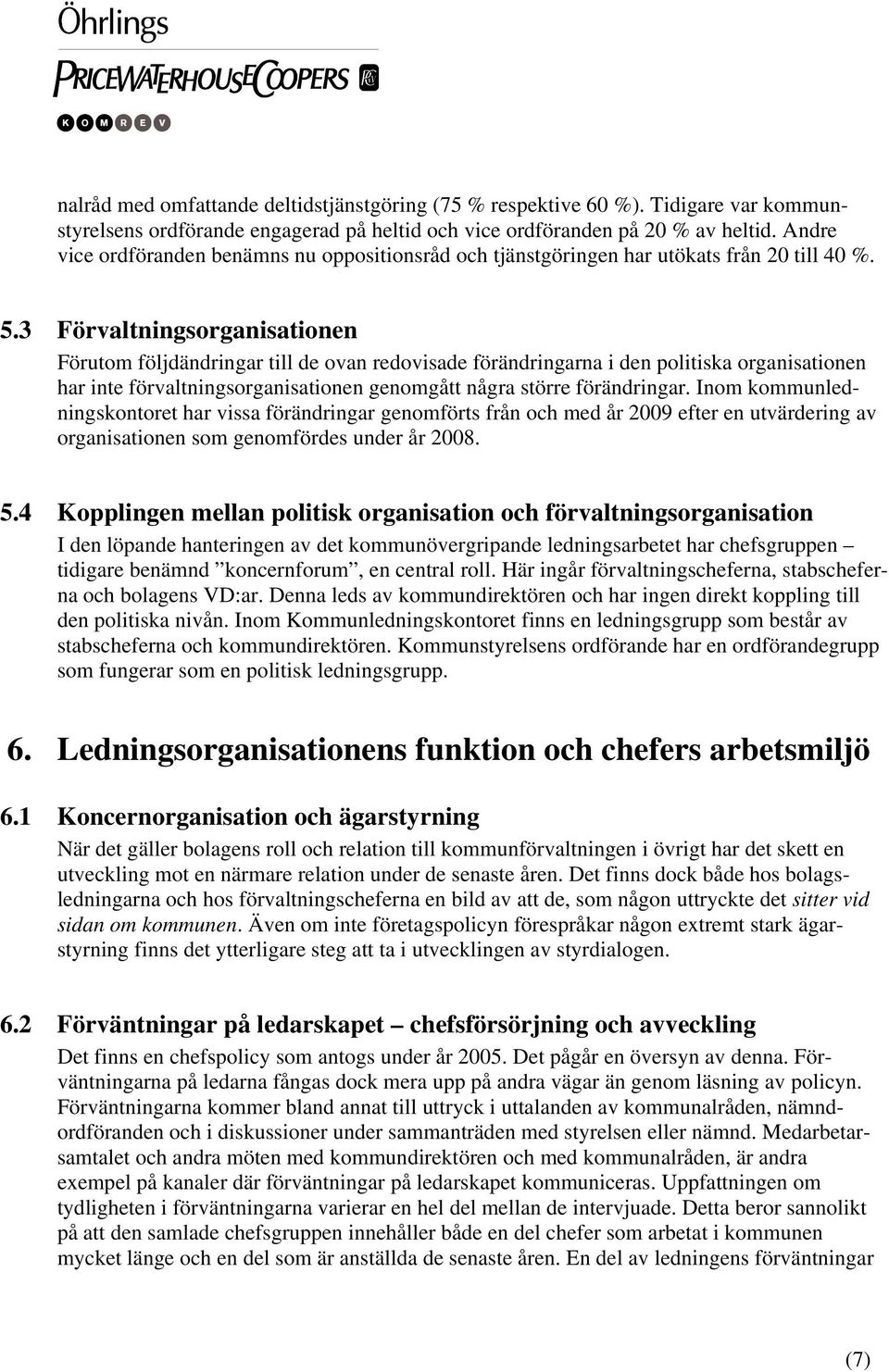 Öhrlings
PRICEWATERHOUSECOOPERS
KOMREV

nalråd med omfattande deltidstjänstgöring (75 % respektive 60 %). Tidigare var kommunstyrelsens ordförande engagerad på heltid och vice ordföranden på 20 % av heltid. Andre vice ordföranden benämns nu oppositionsråd och tjänstgöringen har utökats från 20 till 40 %.

5.3 Förvaltningsorganisationen
Förutom följdändringar till de ovan redovisade förändringarna i den politiska organisationen har inte förvaltningsorganisationen genomgått några större förändringar. Inom kommunledningskontoret har vissa förändringar genomförts från och med år 2009 efter en utvärdering av organisationen som genomfördes under år 2008.

5.4 Kopplingen mellan politisk organisation och förvaltningsorganisation
I den löpande hanteringen av det kommunövergripande ledningsarbetet har chefsgruppen – tidigare benämnd ”koncernforum”, en central roll. Här ingår förvaltningscheferna, stabscheferna och bolagens VD:ar. Denna leds av kommundirektören och har ingen direkt koppling till den politiska nivån. Inom Kommunledningskontoret finns en ledningsgrupp som består av stabscheferna och kommundirektören. Kommunstyrelsens ordförande har en ordförandegrupp som fungerar som en politisk ledningsgrupp.

6. Ledningsorganisationens funktion och chefers arbetsmiljö

6.1 Koncernorganisation och ägarstyrning
När det gäller bolagens roll och relation till kommunförvaltningen i övrigt har det skett en utveckling mot en närmare relation under de senaste åren. Det finns dock både hos bolagsledningarna och hos förvaltningscheferna en bild av att de, som någon uttryckte det sitter vid sidan om kommunen. Även om inte företagspolicyn förespråkar någon extremt stark ägarstyrning finns det ytterligare steg att ta i utvecklingen av styrdialogen.

6.2 Förväntningar på ledarskapet – chefsförsörjning och avveckling
Det finns en chefspolicy som antogs under år 2005. Det pågår en översyn av denna. Förväntningarna på ledarna fångas dock mera upp på andra vägar än genom läsning av policyn. Förväntningarna kommer bland annat till uttryck i uttalanden av kommunalråden, nämndordföranden och i diskussioner under sammanträden med styrelsen eller nämnd. Medarbetarsamtalet och andra möten med kommundirektören och med kommunalråden, är andra exempel på kanaler där förväntningar på ledarskapet kommuniceras. Uppfattningen om tydligheten i förväntningarna varierar en hel del mellan de intervjuade. Detta beror sannolikt på att den samlade chefsgruppen innehåller både en del chefer som arbetat i kommunen mycket länge och en del som är anställda de senaste åren. En del av ledningens förväntningar

(7)